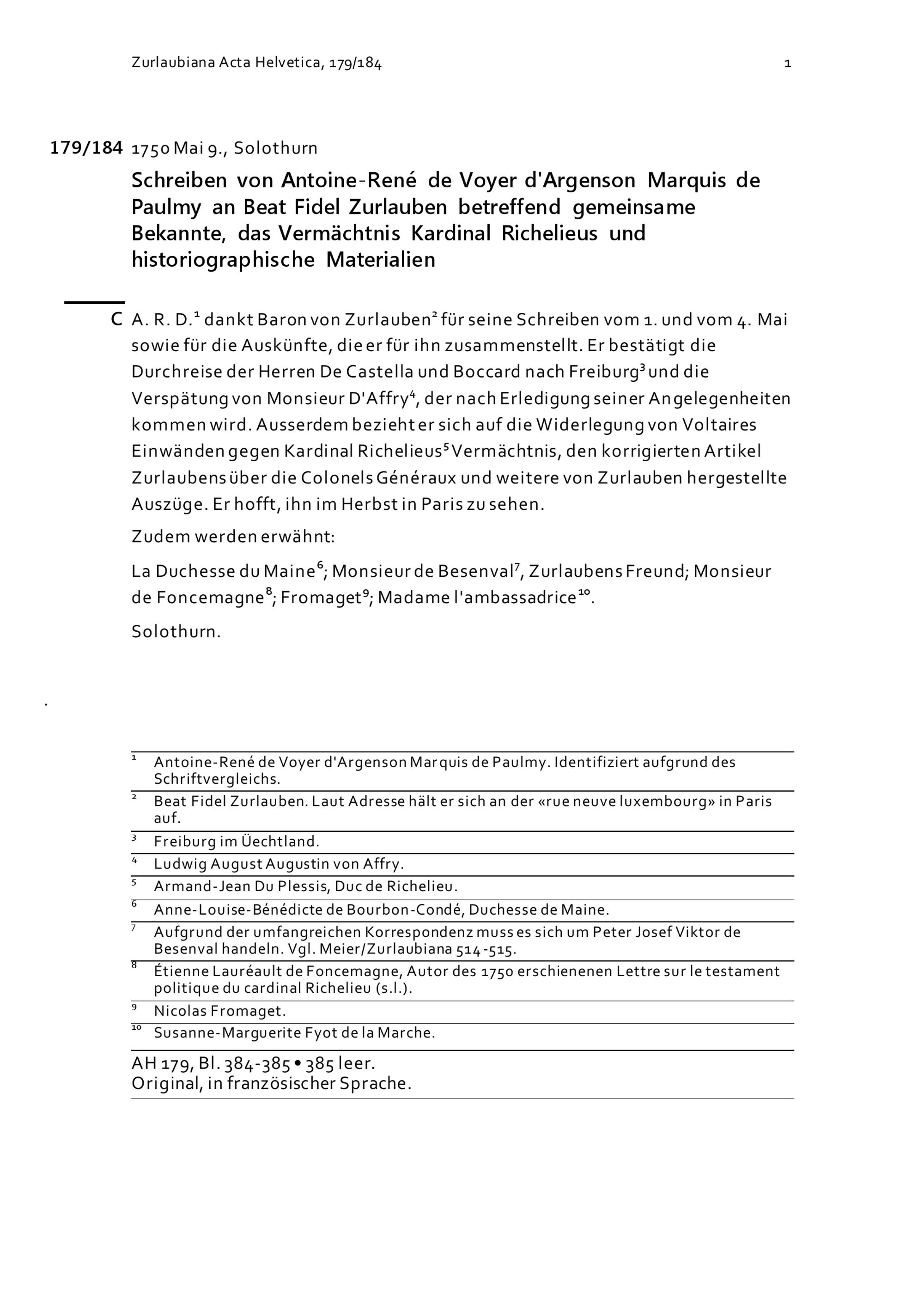 Zurlaubiana Acta Helvetica, 179/184 1

179/184 1750 Mai 9., Solothurn

Schreiben von Antoine-René de Voyer d'Argenson Marquis de Paulmy an Beat Fidel Zurlauben betreffend gemeinsame Bekannte, das Vermächtnis Kardinal Richelieus und historiographische Materialien

C A. R. D.$^1$ dankt Baron von Zurlauben$^2$ für seine Schreiben vom 1. und vom 4. Mai sowie für die Auskünfte, die er für ihn zusammenstellt. Er bestätigt die Durchreise der Herren De Castella und Boccard nach Freiburg$^3$ und die Verspätung von Monsieur D'Affry$^4$, der nach Erledigung seiner Angelegenheiten kommen wird. Ausserdem bezieht er sich auf die Widerlegung von Voltaires Einwänden gegen Kardinal Richelieus$^5$ Vermächtnis, den korrigierten Artikel Zurlaubens über die Colonels Généraux und weitere von Zurlauben hergestellte Auszüge. Er hofft, ihn im Herbst in Paris zu sehen.

Zudem werden erwähnt:

La Duchesse du Maine$^6$; Monsieur de Besenval$^7$, Zurlaubens Freund; Monsieur de Foncemagne$^8$; Fromaget$^9$; Madame l'ambassadrice$^{10}$.

Solothurn.

.

$^1$ Antoine-René de Voyer d'Argenson Marquis de Paulmy. Identifiziert aufgrund des Schriftvergleichs.
$^2$ Beat Fidel Zurlauben. Laut Adresse hält er sich an der «rue neuve luxembourg» in Paris auf.
$^3$ Freiburg im Üechtland.
$^4$ Ludwig August Augustin von Affry.
$^5$ Armand-Jean Du Plessis, Duc de Richelieu.
$^6$ Anne-Louise-Bénédicte de Bourbon-Condé, Duchesse de Maine.
$^7$ Aufgrund der umfangreichen Korrespondenz muss es sich um Peter Josef Viktor de Besenval handeln. Vgl. Meier/Zurlaubiana 514-515.
$^8$ Étienne Lauréault de Foncemagne, Autor des 1750 erschienenen Lettre sur le testament politique du cardinal Richelieu (s.l.).
$^9$ Nicolas Fromaget.
$^{10}$ Susanne-Marguerite Fyot de la Marche.

AH 179, Bl. 384-385 • 385 leer.
Original, in französischer Sprache.